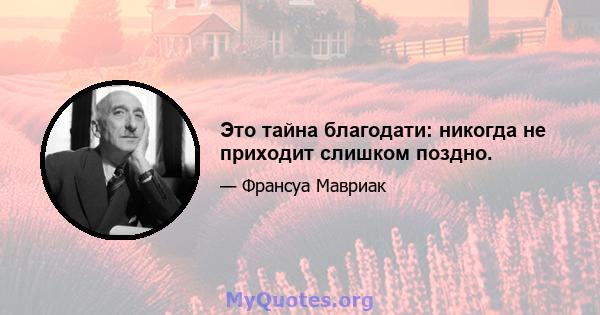 Это тайна благодати: никогда не приходит слишком поздно.

— Франсуа Мавриак

MyQuotes.org